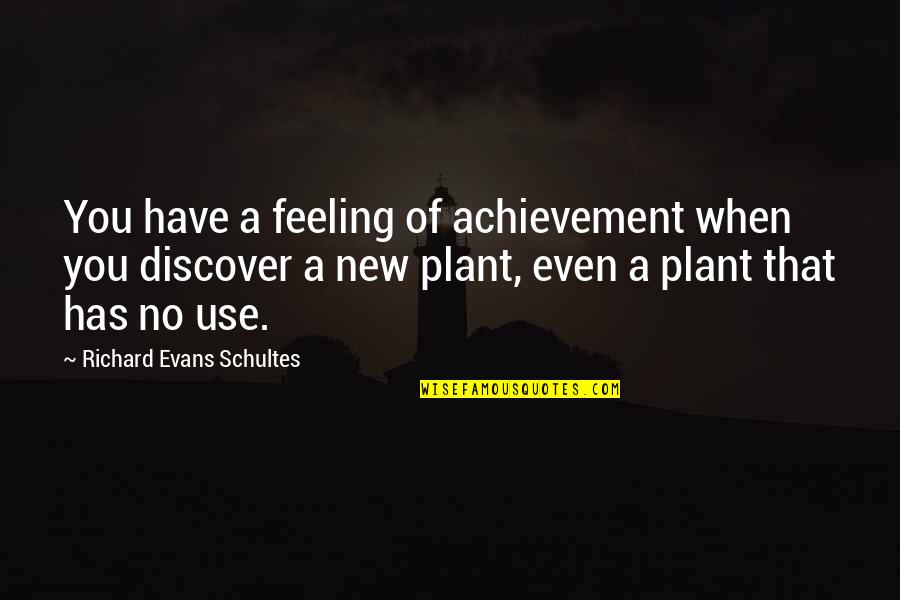 You have a feeling of achievement when you discover a new plant, even a plant that has no use.

~ Richard Evans Schultes

WISEFAMOUSQUOTES.COM